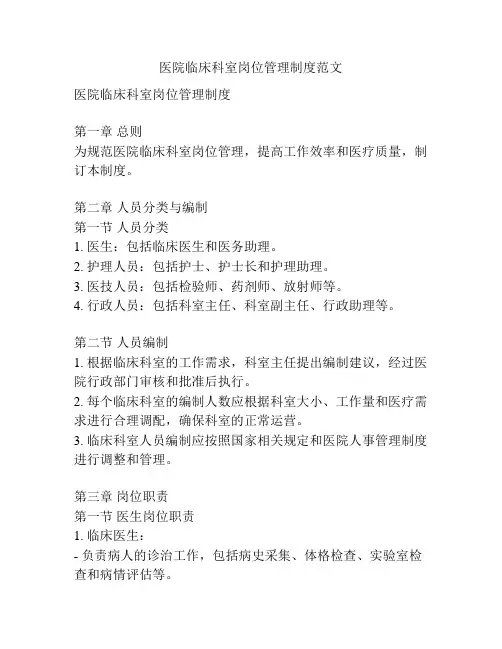 医院临床科室岗位管理制度范文

医院临床科室岗位管理制度

第一章 总则
为规范医院临床科室岗位管理，提高工作效率和医疗质量，制订本制度。

第二章 人员分类与编制
第一节 人员分类
1. 医生：包括临床医生和医务助理。
2. 护理人员：包括护士、护士长和护理助理。
3. 医技人员：包括检验师、药剂师、放射师等。
4. 行政人员：包括科室主任、科室副主任、行政助理等。

第二节 人员编制
1. 根据临床科室的工作需求，科室主任提出编制建议，经过医院行政部门审核和批准后执行。
2. 每个临床科室的编制人数应根据科室大小、工作量和医疗需求进行合理调配，确保科室的正常运营。
3. 临床科室人员编制应按照国家相关规定和医院人事管理制度进行调整和管理。

第三章 岗位职责
第一节 医生岗位职责
1. 临床医生：
- 负责病人的诊治工作，包括病史采集、体格检查、实验室检查和病情评估等。